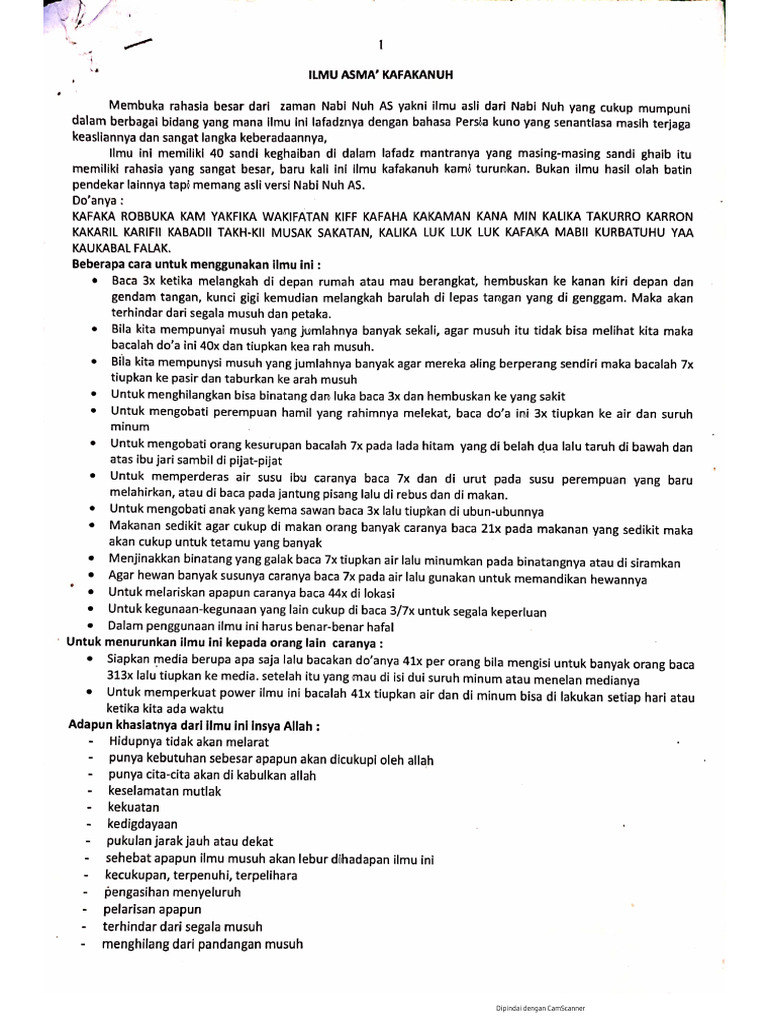 1

ILMU ASMA' KAFAKANUH

Membuka rahasia besar dari zaman Nabi Nuh AS yakni ilmu asli dari Nabi Nuh yang cukup mumpuni dalam berbagai bidang yang mana ilmu ini lafadznya dengan bahasa Persia kuno yang senantiasa masih terjaga keasliannya dan sangat langka keberadaannya,

Ilmu ini memiliki 40 sandi keghaiban di dalam lafadz mantranya yang masing-masing sandi ghaib itu memiliki rahasia yang sangat besar, baru kali ini ilmu kafakanuh kami turunkan. Bukan ilmu hasil olah batin pendekar lainnya tapi memang asli versi Nabi Nuh AS.

Do'anya :
KAFAKA ROBBUKA KAM YAKFIKA WAKIFATAN KIFF KAFAHA KAKAMAN KANA MIN KALIKA TAKURRO KARRON KAKARIL KARIFII KABADII TAKH-KII MUSAK SAKATAN, KALIKA LUK LUK LUK KAFAKA MABII KURBATUHU YAA KAUKABAL FALAK.

Beberapa cara untuk menggunakan ilmu ini :
• Baca 3x ketika melangkah di depan rumah atau mau berangkat, hembuskan ke kanan kiri depan dan gendam tangan, kunci gigi kemudian melangkah barulah di lepas tangan yang di genggam. Maka akan terhindar dari segala musuh dan petaka.
• Bila kita mempunyai musuh yang jumlahnya banyak sekali, agar musuh itu tidak bisa melihat kita maka bacalah do'a ini 40x dan tiupkan kea rah musuh.
• Bila kita mempunysi musuh yang jumlahnya banyak agar mereka aling berperang sendiri maka bacalah 7x tiupkan ke pasir dan taburkan ke arah musuh
• Untuk menghilangkan bisa binatang dan luka baca 3x dan hembuskan ke yang sakit
• Untuk mengobati perempuan hamil yang rahimnya melekat, baca do'a ini 3x tiupkan ke air dan suruh minum
• Untuk mengobati orang kesurupan bacalah 7x pada lada hitam yang di belah dua lalu taruh di bawah dan atas ibu jari sambil di pijat-pijat
• Untuk memperderas air susu ibu caranya baca 7x dan di urut pada susu perempuan yang baru melahirkan, atau di baca pada jantung pisang lalu di rebus dan di makan.
• Untuk mengobati anak yang kema sawan baca 3x lalu tiupkan di ubun-ubunnya
• Makanan sedikit agar cukup di makan orang banyak caranya baca 21x pada makanan yang sedikit maka akan cukup untuk tetamu yang banyak
• Menjinakkan binatang yang galak baca 7x tiupkan air lalu minumkan pada binatangnya atau di siramkan
• Agar hewan banyak susunya caranya baca 7x pada air lalu gunakan untuk memandikan hewannya
• Untuk melariskan apapun caranya baca 44x di lokasi
• Untuk kegunaan-kegunaan yang lain cukup di baca 3/7x untuk segala keperluan
• Dalam penggunaan ilmu ini harus benar-benar hafal

Untuk menurunkan ilmu ini kepada orang lain caranya :
• Siapkan media berupa apa saja lalu bacakan do'anya 41x per orang bila mengisi untuk banyak orang baca 313x lalu tiupkan ke media. setelah itu yang mau di isi dui suruh minum atau menelan medianya
• Untuk memperkuat power ilmu ini bacalah 41x tiupkan air dan di minum bisa di lakukan setiap hari atau ketika kita ada waktu

Adapun khasiatnya dari ilmu ini insya Allah :
- Hidupnya tidak akan melarat
- punya kebutuhan sebesar apapun akan dicukupi oleh allah
- punya cita-cita akan di kabulkan allah
- keselamatan mutlak
- kekuatan
- kedigdayaan
- pukulan jarak jauh atau dekat
- sehebat apapun ilmu musuh akan lebur dihadapan ilmu ini
- kecukupan, terpenuhi, terpelihara
- pengasihan menyeluruh
- pelarisan apapun
- terhindar dari segala musuh
- menghilang dari pandangan musuh

Dipindai dengan CamScanner